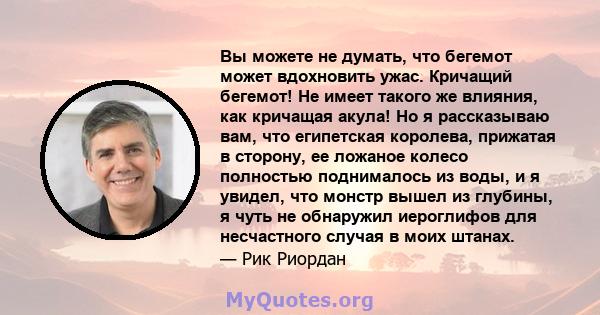 Вы можете не думать, что бегемот может вдохновить ужас. Кричащий бегемот! Не имеет такого же влияния, как кричащая акула! Но я рассказываю вам, что египетская королева, прижатая в сторону, ее ложаное колесо полностью поднималось из воды, и я увидел, что монстр вышел из глубины, я чуть не обнаружил иероглифов для несчастного случая в моих штанах.
— Рик Риордан

MyQuotes.org